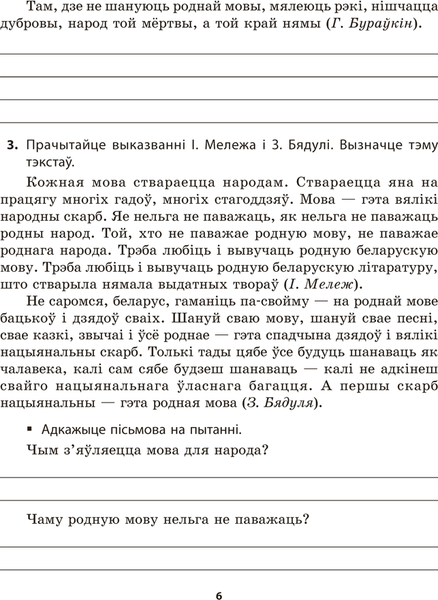 Там, дзе не шануюць роднай мовы, мялеюць рэкі, нішчацца дубровы, народ той мёртвы, а той край нямы (Г. Бураўкін).

3. Прачытайце выказванні І. Мележа і З. Бядулі. Вызначце тэму тэкстаў.

Кожная мова ствараецца народам. Ствараецца яна на працягу многіх гадоў, многіх стагоддзяў. Мова — гэта вялікі народны скарб. Яе нельга не паважаць, як нельга не паважаць родны народ. Той, хто не паважае родную мову, не паважае роднага народа. Трэба любіць і вывучаць родную беларускую мову. Трэба любіць і вывучаць родную беларускую літаратуру, што стварыла нямала выдатных твораў (І. Мележ).

Не саромся, беларус, гаманіць па-свойму — на роднай мове бацькоў і дзядоў сваіх. Шануй сваю мову, шануй свае песні, свае казкі, звычаі і ўсё роднае — гэта спадчына дзядоў і вялікі нацыянальны скарб. Толькі тады цябе ўсе будуць шанаваць як чалавека, калі сам сябе будзеш шанаваць — калі не адкінеш свайго нацыянальнага ўласнага багацця. А першы скарб нацыянальны — гэта родная мова (З. Бядуля).

▪ Адкажыце пісьмова на пытанні.

Чым з'яўляецца мова для народа?

Чаму родную мову нельга не паважаць?

6